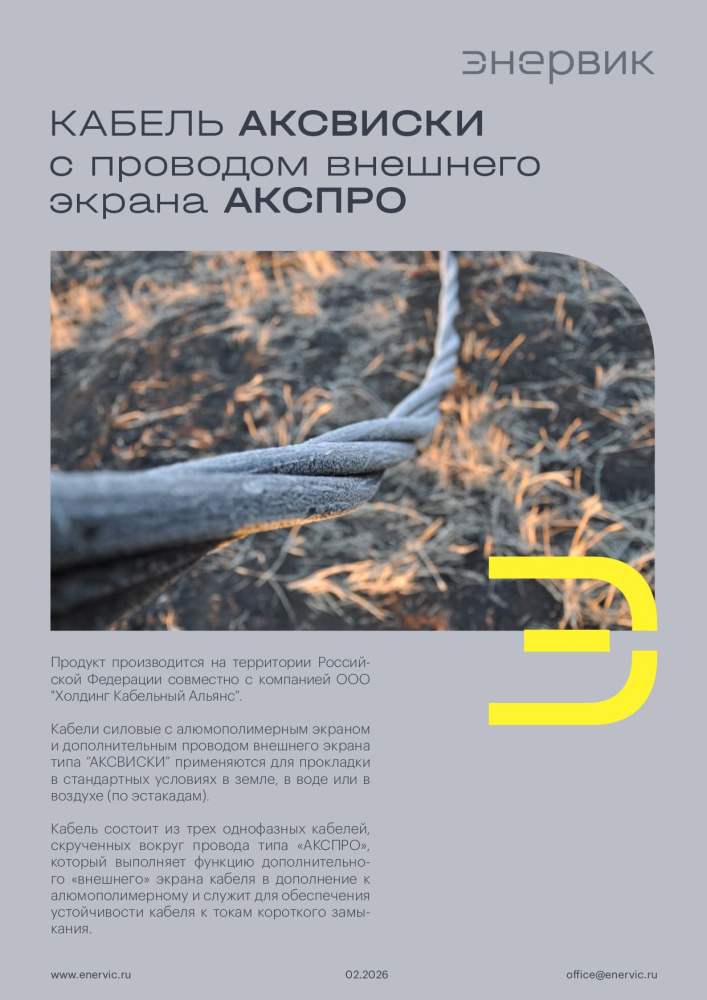 ЭНЕРВИК

КАБЕЛЬ АКСВИСКИ
с проводом внешнего
экрана АКСПРО

Продукт производится на территории Российской Федерации совместно с компанией ООО "Холдинг Кабельный Альянс".

Кабели силовые с алюмополимерным экраном и дополнительным проводом внешнего экрана типа "АКСВИСКИ" применяются для прокладки в стандартных условиях в земле, в воде или в воздухе (по эстакадам).

Кабель состоит из трех однофазных кабелей, скрученных вокруг провода типа «АКСПРО», который выполняет функцию дополнительного «внешнего» экрана кабеля в дополнение к алюмополимерному и служит для обеспечения устойчивости кабеля к токам короткого замыкания.

www.enervic.ru
02.2026
office@enervic.ru